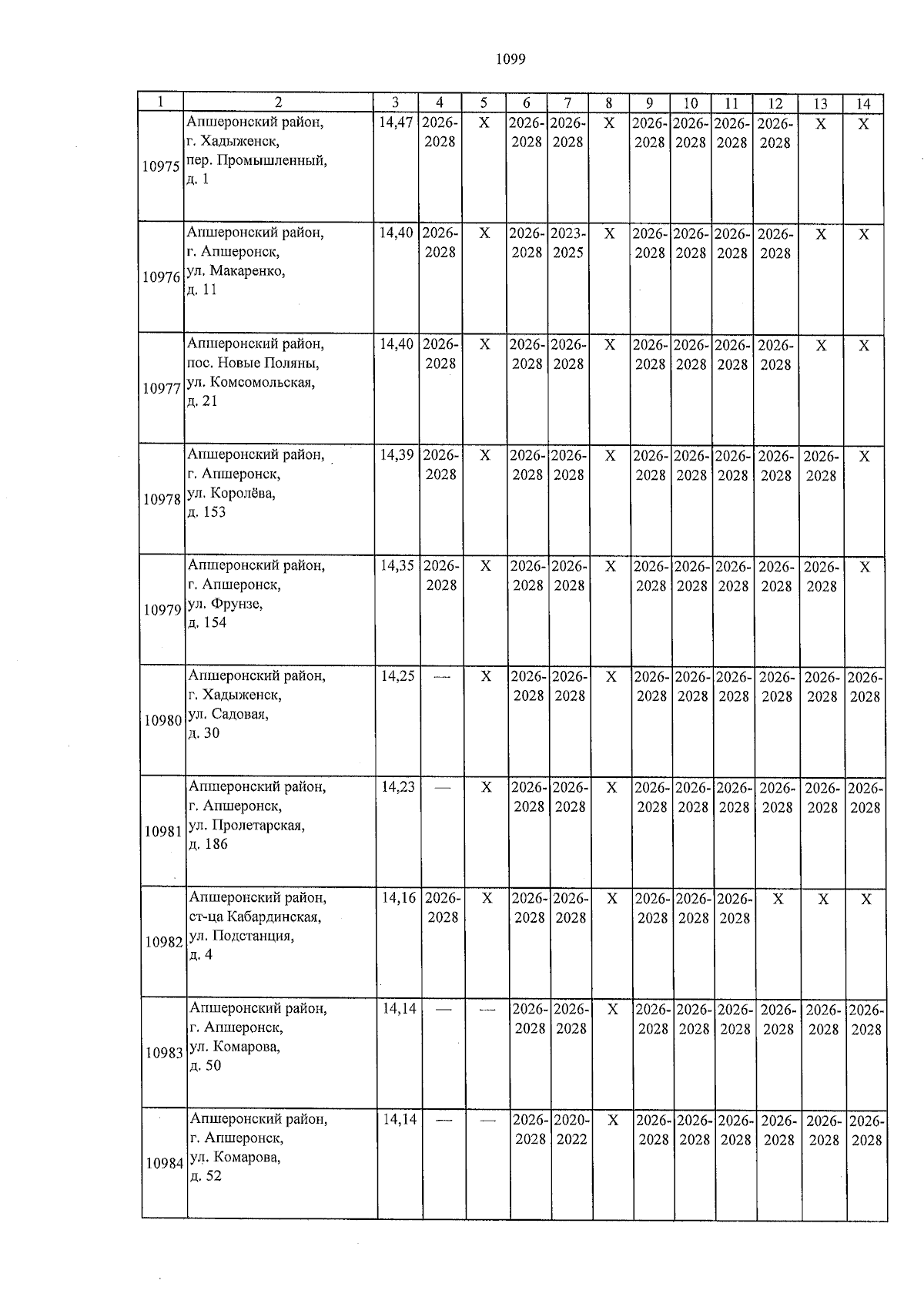 1099

| 1 | 2 | 3 | 4 | 5 | 6 | 7 | 8 | 9 | 10 | 11 | 12 | 13 | 14 |
|---|---|---|---|---|---|---|---|---|---|---|---|---|---|
| 10975 | Апшеронский район, г. Хадыженск, пер. Промышленный, д. 1 | 14,47 | 2026-2028 | X | 2026-2028 | 2026-2028 | X | 2026-2028 | 2026-2028 | 2026-2028 | 2026-2028 | X | X |
| 10976 | Апшеронский район, г. Апшеронск, ул. Макаренко, д. 11 | 14,40 | 2026-2028 | X | 2026-2028 | 2023-2025 | X | 2026-2028 | 2026-2028 | 2026-2028 | 2026-2028 | X | X |
| 10977 | Апшеронский район, пос. Новые Поляны, ул. Комсомольская, д. 21 | 14,40 | 2026-2028 | X | 2026-2028 | 2026-2028 | X | 2026-2028 | 2026-2028 | 2026-2028 | 2026-2028 | X | X |
| 10978 | Апшеронский район, г. Апшеронск, ул. Королёва, д. 153 | 14,39 | 2026-2028 | X | 2026-2028 | 2026-2028 | X | 2026-2028 | 2026-2028 | 2026-2028 | 2026-2028 | 2026-2028 | X |
| 10979 | Апшеронский район, г. Апшеронск, ул. Фрунзе, д. 154 | 14,35 | 2026-2028 | X | 2026-2028 | 2026-2028 | X | 2026-2028 | 2026-2028 | 2026-2028 | 2026-2028 | 2026-2028 | X |
| 10980 | Апшеронский район, г. Хадыженск, ул. Садовая, д. 30 | 14,25 | — | X | 2026-2028 | 2026-2028 | X | 2026-2028 | 2026-2028 | 2026-2028 | 2026-2028 | 2026-2028 | 2026-2028 |
| 10981 | Апшеронский район, г. Апшеронск, ул. Пролетарская, д. 186 | 14,23 | — | X | 2026-2028 | 2026-2028 | X | 2026-2028 | 2026-2028 | 2026-2028 | 2026-2028 | 2026-2028 | 2026-2028 |
| 10982 | Апшеронский район, ст-ца Кабардинская, ул. Подстанция, д. 4 | 14,16 | 2026-2028 | X | 2026-2028 | 2026-2028 | X | 2026-2028 | 2026-2028 | 2026-2028 | X | X | X |
| 10983 | Апшеронский район, г. Апшеронск, ул. Комарова, д. 50 | 14,14 | — | — | 2026-2028 | 2026-2028 | X | 2026-2028 | 2026-2028 | 2026-2028 | 2026-2028 | 2026-2028 | 2026-2028 |
| 10984 | Апшеронский район, г. Апшеронск, ул. Комарова, д. 52 | 14,14 | — | — | 2026-2028 | 2020-2022 | X | 2026-2028 | 2026-2028 | 2026-2028 | 2026-2028 | 2026-2028 | 2026-2028 |